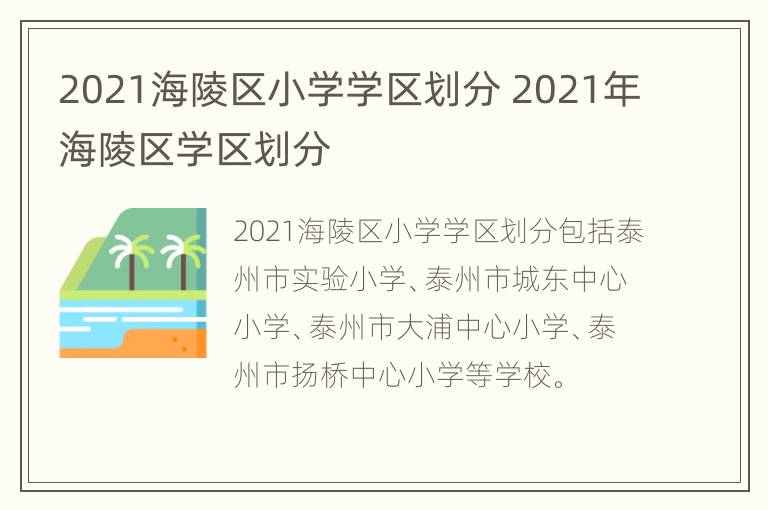 2021海陵区小学学区划分 2021年海陵区学区划分

2021海陵区小学学区划分包括泰州市实验小学、泰州市城东中心小学、泰州市大浦中心小学、泰州市扬桥中心小学等学校。